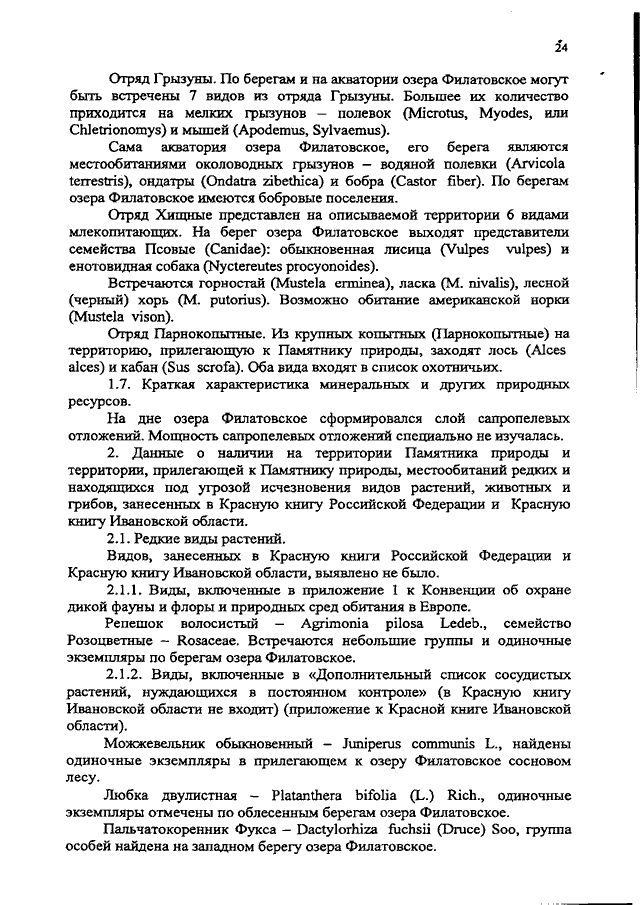 24

Отряд Грызуны. По берегам и на акватории озера Филатовское могут быть встречены 7 видов из отряда Грызуны. Большее их количество приходится на мелких грызунов – полевок (Microtus, Myodes, или Chletrionomys) и мышей (Apodemus, Sylvaemus).

Сама акватория озера Филатовское, его берега являются местообитаниями околоводных грызунов – водяной полевки (Arvicola terrestris), ондатры (Ondatra zibethica) и бобра (Castor fiber). По берегам озера Филатовское имеются бобровые поселения.

Отряд Хищные представлен на описываемой территории 6 видами млекопитающих. На берег озера Филатовское выходят представители семейства Псовые (Canidae): обыкновенная лисица (Vulpes vulpes) и енотовидная собака (Nyctereutes procyonoides).

Встречаются горностай (Mustela erminea), ласка (M. nivalis), лесной (черный) хорь (M. putorius). Возможно обитание американской норки (Mustela vison).

Отряд Парнокопытные. Из крупных копытных (Парнокопытные) на территорию, прилегающую к Памятнику природы, заходят лось (Alces alces) и кабан (Sus scrofa). Оба вида входят в список охотничьих.

1.7. Краткая характеристика минеральных и других природных ресурсов.

На дне озера Филатовское сформировался слой сапропелевых отложений. Мощность сапропелевых отложений специально не изучалась.

2. Данные о наличии на территории Памятника природы и территории, прилегающей к Памятнику природы, местообитаний редких и находящихся под угрозой исчезновения видов растений, животных и грибов, занесенных в Красную книгу Российской Федерации и Красную книгу Ивановской области.

2.1. Редкие виды растений.

Видов, занесенных в Красную книги Российской Федерации и Красную книгу Ивановской области, выявлено не было.

2.1.1. Виды, включенные в приложение 1 к Конвенции об охране дикой фауны и флоры и природных сред обитания в Европе.

Репешок волосистый – Agrimonia pilosa Ledeb., семейство Розоцветные – Rosaceae. Встречаются небольшие группы и одиночные экземпляры по берегам озера Филатовское.

2.1.2. Виды, включенные в «Дополнительный список сосудистых растений, нуждающихся в постоянном контроле» (в Красную книгу Ивановской области не входит) (приложение к Красной книге Ивановской области).

Можжевельник обыкновенный – Juniperus communis L., найдены одиночные экземпляры в прилегающем к озеру Филатовское сосновом лесу.

Любка двулистная – Platanthera bifolia (L.) Rich., одиночные экземпляры отмечены по облесенным берегам озера Филатовское.

Пальчатокоренник Фукса – Dactylorhiza fuchsii (Druce) Soo, группа особей найдена на западном берегу озера Филатовское.